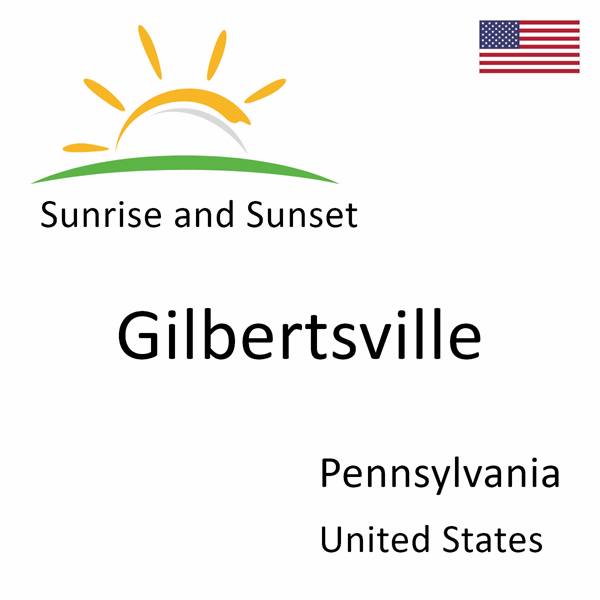 Sunrise and Sunset

Gilbertsville

Pennsylvania
United States